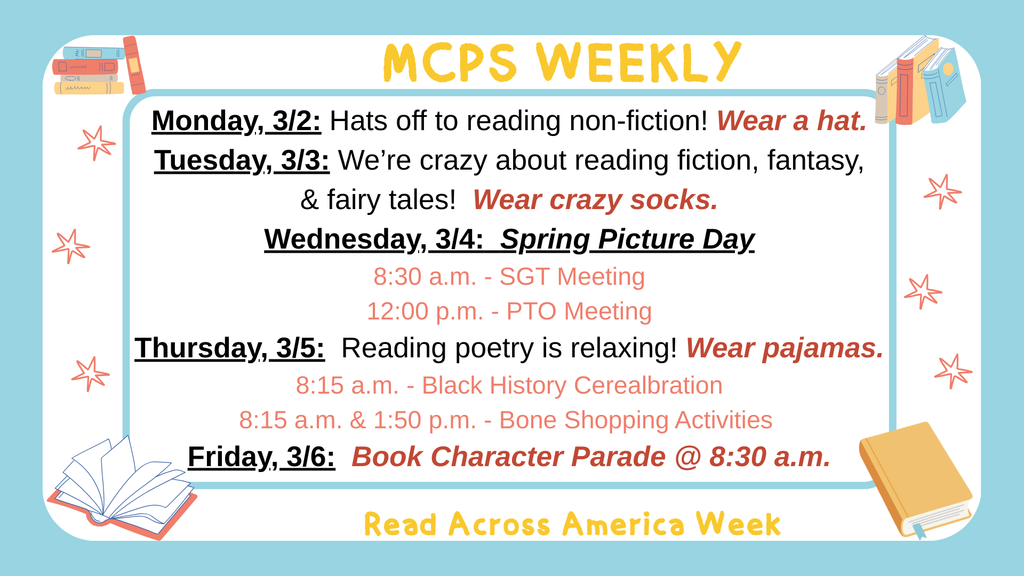 MCPS WEEKLY

Monday, 3/2: Hats off to reading non-fiction! Wear a hat.

Tuesday, 3/3: We're crazy about reading fiction, fantasy, & fairy tales! Wear crazy socks.

Wednesday, 3/4: Spring Picture Day

8:30 a.m. - SGT Meeting

12:00 p.m. - PTO Meeting

Thursday, 3/5: Reading poetry is relaxing! Wear pajamas.

8:15 a.m. - Black History Cerealbration

8:15 a.m. & 1:50 p.m. - Bone Shopping Activities

Friday, 3/6: Book Character Parade @ 8:30 a.m.

Read Across America Week